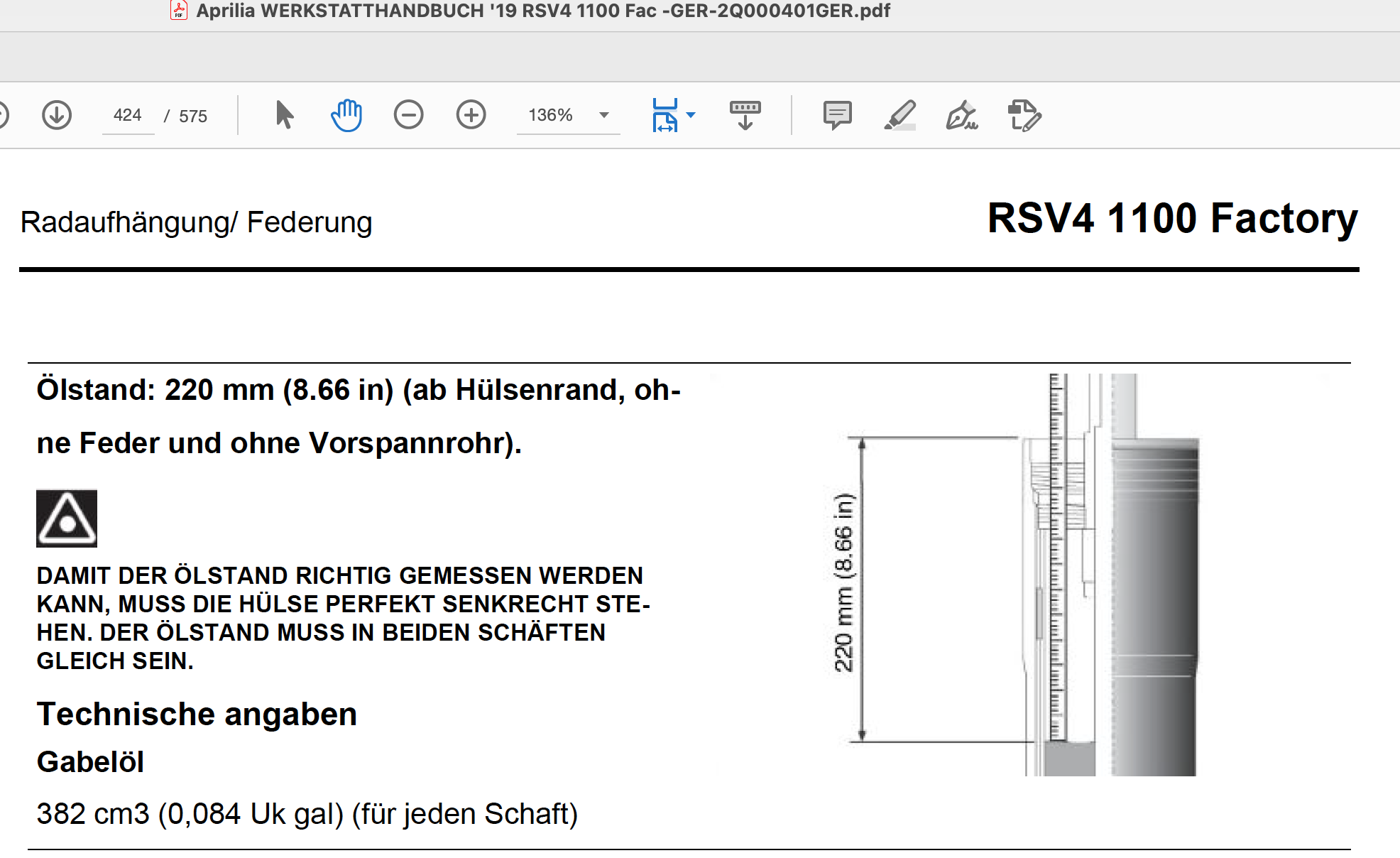 Aprilia WERKSTATTHANDBUCH '19 RSV4 1100 Fac -GER-2Q000401GER.pdf

424 / 575

136%

Radaufhängung/ Federung

RSV4 1100 Factory

Ölstand: 220 mm (8.66 in) (ab Hülsenrand, ohne Feder und ohne Vorspannrohr).

DAMIT DER ÖLSTAND RICHTIG GEMESSEN WERDEN KANN, MUSS DIE HÜLSE PERFEKT SENKRECHT STEHEN. DER ÖLSTAND MUSS IN BEIDEN SCHÄFTEN GLEICH SEIN.

Technische angaben

Gabelöl

382 cm3 (0,084 Uk gal) (für jeden Schaft)

220 mm (8.66 in)